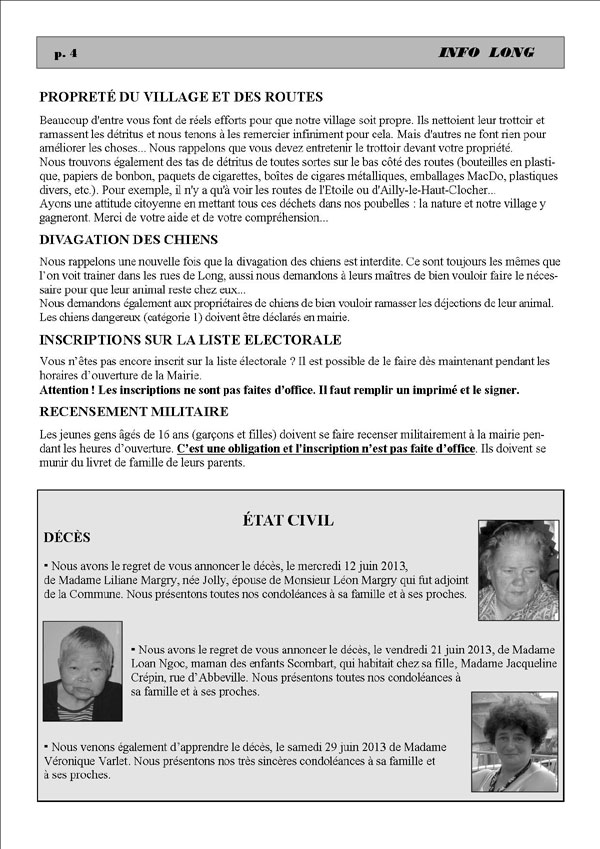 p. 4 INFO LONG

PROPRETÉ DU VILLAGE ET DES ROUTES

Beaucoup d'entre vous font de réels efforts pour que notre village soit propre. Ils nettoient leur trottoir et ramassent les détritus et nous tenons à les remercier infiniment pour cela. Mais d'autres ne font rien pour améliorer les choses... Nous rappelons que vous devez entretenir le trottoir devant votre propriété.
Nous trouvons également des tas de détritus de toutes sortes sur le bas côté des routes (bouteilles en plastique, papiers de bonbon, paquets de cigarettes, boîtes de cigares métalliques, emballages MacDo, plastiques divers, etc.). Pour exemple, il n'y a qu'à voir les routes de l'Etoile ou d'Ailly-le-Haut-Clocher...
Ayons une attitude citoyenne en mettant tous ces déchets dans nos poubelles : la nature et notre village y gagneront. Merci de votre aide et de votre compréhension...

DIVAGATION DES CHIENS

Nous rappelons une nouvelle fois que la divagation des chiens est interdite. Ce sont toujours les mêmes que l'on voit trainer dans les rues de Long, aussi nous demandons à leurs maîtres de bien vouloir faire le nécessaire pour que leur animal reste chez eux...
Nous demandons également aux propriétaires de chiens de bien vouloir ramasser les déjections de leur animal.
Les chiens dangereux (catégorie 1) doivent être déclarés en mairie.

INSCRIPTIONS SUR LA LISTE ELECTORALE

Vous n'êtes pas encore inscrit sur la liste électorale ? Il est possible de le faire dès maintenant pendant les horaires d'ouverture de la Mairie.
Attention ! Les inscriptions ne sont pas faites d'office. Il faut remplir un imprimé et le signer.

RECENSEMENT MILITAIRE

Les jeunes gens âgés de 16 ans (garçons et filles) doivent se faire recenser militairement à la mairie pendant les heures d'ouverture. C'est une obligation et l'inscription n'est pas faite d'office. Ils doivent se munir du livret de famille de leurs parents.

ÉTAT CIVIL

DÉCÈS

▪ Nous avons le regret de vous annoncer le décès, le mercredi 12 juin 2013, de Madame Liliane Margry, née Jolly, épouse de Monsieur Léon Margry qui fut adjoint de la Commune. Nous présentons toutes nos condoléances à sa famille et à ses proches.

▪ Nous avons le regret de vous annoncer le décès, le vendredi 21 juin 2013, de Madame Loan Ngoc, maman des enfants Scombart, qui habitait chez sa fille, Madame Jacqueline Crépin, rue d'Abbeville. Nous présentons toutes nos condoléances à sa famille et à ses proches.

▪ Nous venons également d'apprendre le décès, le samedi 29 juin 2013 de Madame Véronique Varlet. Nous présentons nos très sincères condoléances à sa famille et à ses proches.